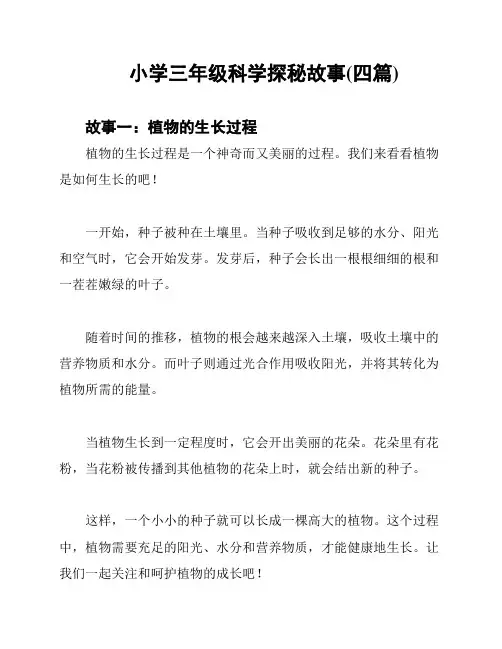 小学三年级科学探秘故事(四篇)

故事一：植物的生长过程

植物的生长过程是一个神奇而又美丽的过程。我们来看看植物是如何生长的吧！

一开始，种子被种在土壤里。当种子吸收到足够的水分、阳光和空气时，它会开始发芽。发芽后，种子会长出一根根细细的根和一茬茬嫩绿的叶子。

随着时间的推移，植物的根会越来越深入土壤，吸收土壤中的营养物质和水分。而叶子则通过光合作用吸收阳光，并将其转化为植物所需的能量。

当植物生长到一定程度时，它会开出美丽的花朵。花朵里有花粉，当花粉被传播到其他植物的花朵上时，就会结出新的种子。

这样，一个小小的种子就可以长成一棵高大的植物。这个过程中，植物需要充足的阳光、水分和营养物质，才能健康地生长。让我们一起关注和呵护植物的成长吧！